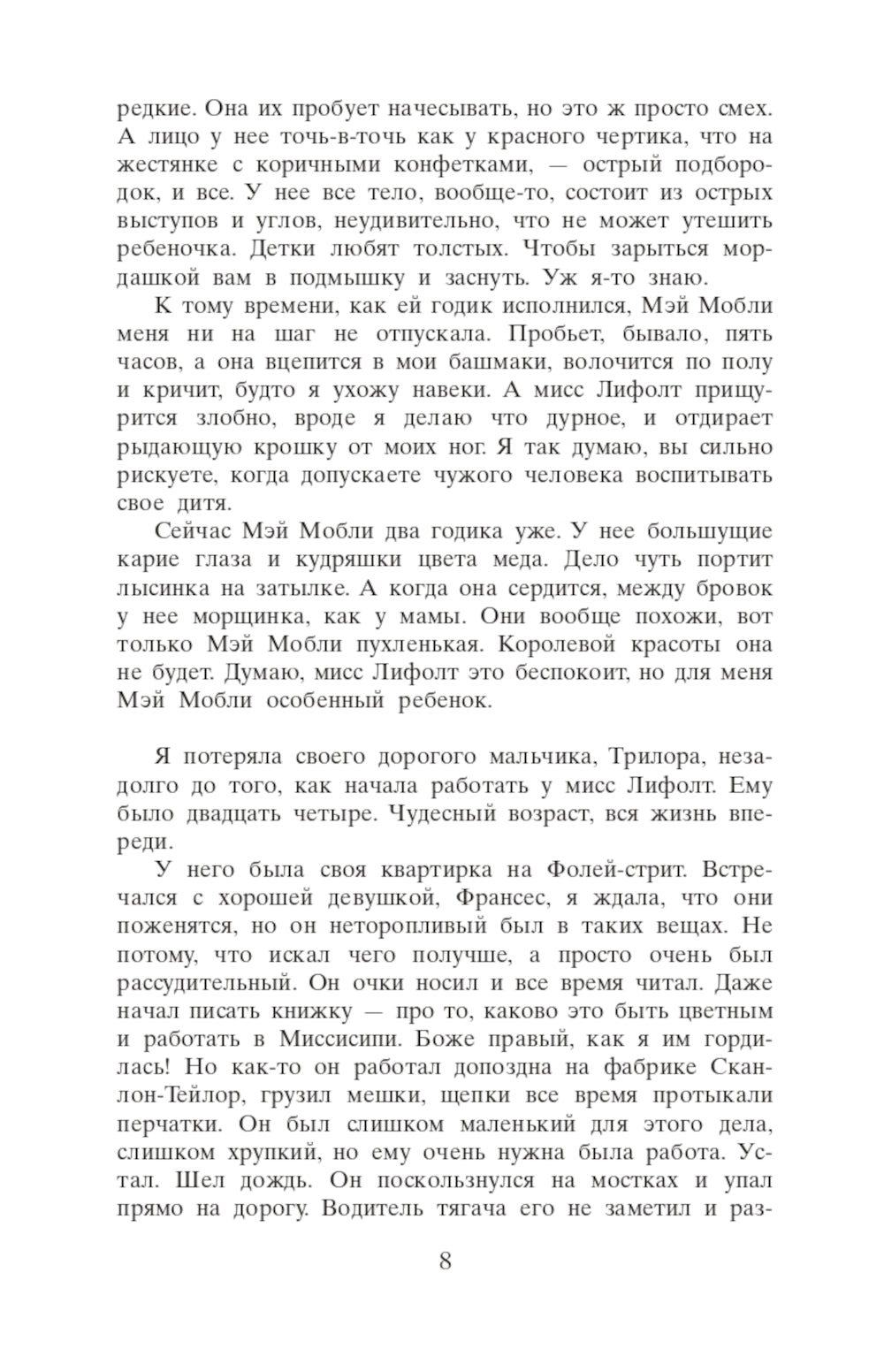 редкие. Она их пробует начесывать, но это ж просто смех. А лицо у нее точь-в-точь как у красного чертика, что на жестянке с коричными конфетками, — острый подбородок, и все. У нее все тело, вообще-то, состоит из острых выступов и углов, неудивительно, что не может утешить ребеночка. Детки любят толстых. Чтобы зарыться мордашкой вам в подмышку и заснуть. Уж я-то знаю.

К тому времени, как ей годик исполнился, Мэй Мобли меня ни на шаг не отпускала. Пробьет, бывало, пять часов, а она вцепится в мои башмаки, волочится по полу и кричит, будто я ухожу навеки. А мисс Лифолт прищурится злобно, вроде я делаю что дурное, и отдирает рыдающую крошку от моих ног. Я так думаю, вы сильно рискуете, когда допускаете чужого человека воспитывать свое дитя.

Сейчас Мэй Мобли два годика уже. У нее большущие карие глаза и кудряшки цвета меда. Дело чуть портит лысинка на затылке. А когда она сердится, между бровок у нее морщинка, как у мамы. Они вообще похожи, вот только Мэй Мобли пухленькая. Королевой красоты она не будет. Думаю, мисс Лифолт это беспокоит, но для меня Мэй Мобли особенный ребенок.

Я потеряла своего дорогого мальчика, Трилора, незадолго до того, как начала работать у мисс Лифолт. Ему было двадцать четыре. Чудесный возраст, вся жизнь впереди.

У него была своя квартирка на Фолей-стрит. Встречался с хорошей девушкой, Франсес, я ждала, что они поженятся, но он неторопливый был в таких вещах. Не потому, что искал чего получше, а просто очень был рассудительный. Он очки носил и все время читал. Даже начал писать книжку — про то, каково это быть цветным и работать в Миссисипи. Боже правый, как я им гордилась! Но как-то он работал допоздна на фабрике Сканлон-Тейлор, грузил мешки, щепки все время протыкали перчатки. Он был слишком маленький для этого дела, слишком хрупкий, но ему очень нужна была работа. Устал. Шел дождь. Он поскользнулся на мостках и упал прямо на дорогу. Водитель тягача его не заметил и раз-

8